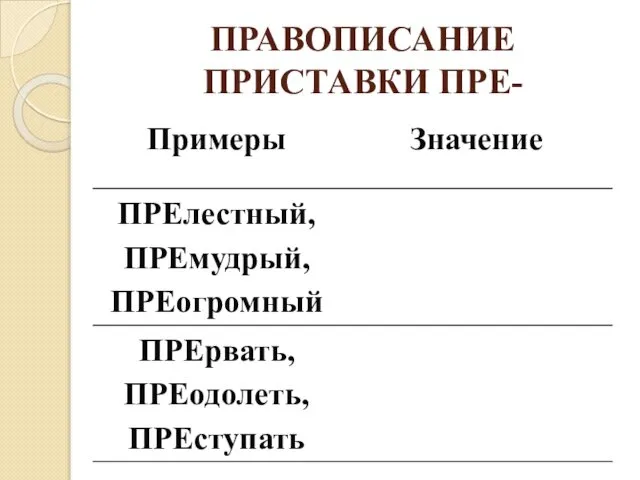 ПРАВОПИСАНИЕ ПРИСТАВКИ ПРЕ-

| Примеры | Значение |
|---|---|
| ПРЕлестный, ПРЕмудрый, ПРЕогромный | |
| ПРЕрвать, ПРЕодолеть, ПРЕступать | |